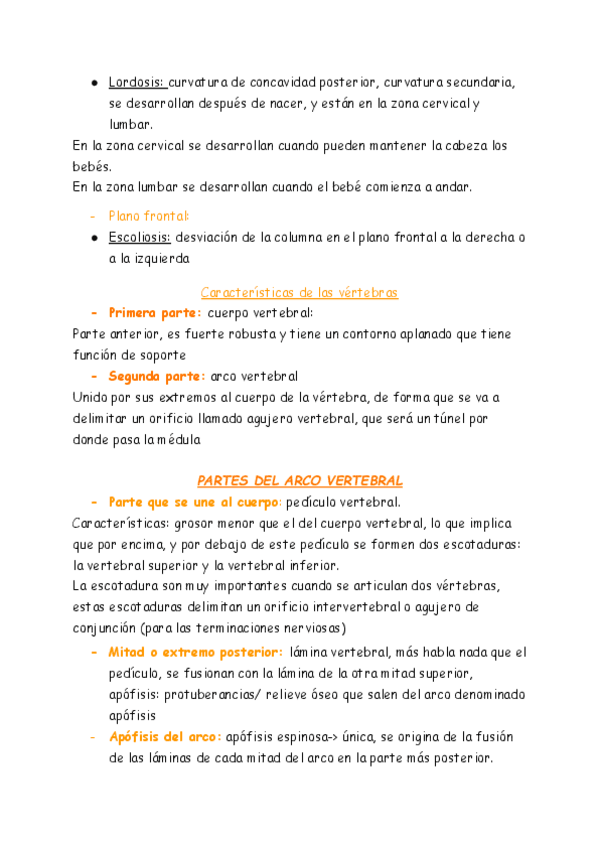 ● Lordosis: curvatura de concavidad posterior, curvatura secundaria, se desarrollan después de nacer, y están en la zona cervical y lumbar.

En la zona cervical se desarrollan cuando pueden mantener la cabeza los bebés.
En la zona lumbar se desarrollan cuando el bebé comienza a andar.

- Plano frontal:

● Escoliosis: desviación de la columna en el plano frontal a la derecha o a la izquierda

Características de las vértebras

- Primera parte: cuerpo vertebral:

Parte anterior, es fuerte robusta y tiene un contorno aplanado que tiene función de soporte

- Segunda parte: arco vertebral

Unido por sus extremos al cuerpo de la vértebra, de forma que se va a delimitar un orificio llamado agujero vertebral, que será un túnel por donde pasa la médula

PARTES DEL ARCO VERTEBRAL

- Parte que se une al cuerpo: pedículo vertebral.

Características: grosor menor que el del cuerpo vertebral, lo que implica que por encima, y por debajo de este pedículo se formen dos escotaduras: la vertebral superior y la vertebral inferior.
La escotadura son muy importantes cuando se articulan dos vértebras, estas escotaduras delimitan un orificio intervertebral o agujero de conjunción (para las terminaciones nerviosas)

- Mitad o extremo posterior: lámina vertebral, más habla nada que el pedículo, se fusionan con la lámina de la otra mitad superior, apófisis: protuberancias/ relieve óseo que salen del arco denominado apófisis

- Apófisis del arco: apófisis espinosa-> única, se origina de la fusión de las láminas de cada mitad del arco en la parte más posterior.